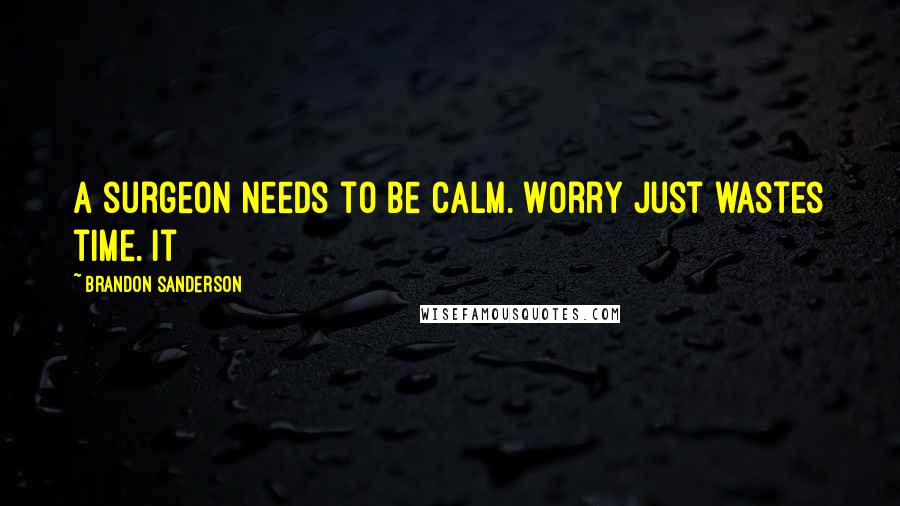 A SURGEON NEEDS TO BE CALM. WORRY JUST WASTES TIME. IT

~ BRANDON SANDERSON

WISEFAMOUSQUOTES.COM